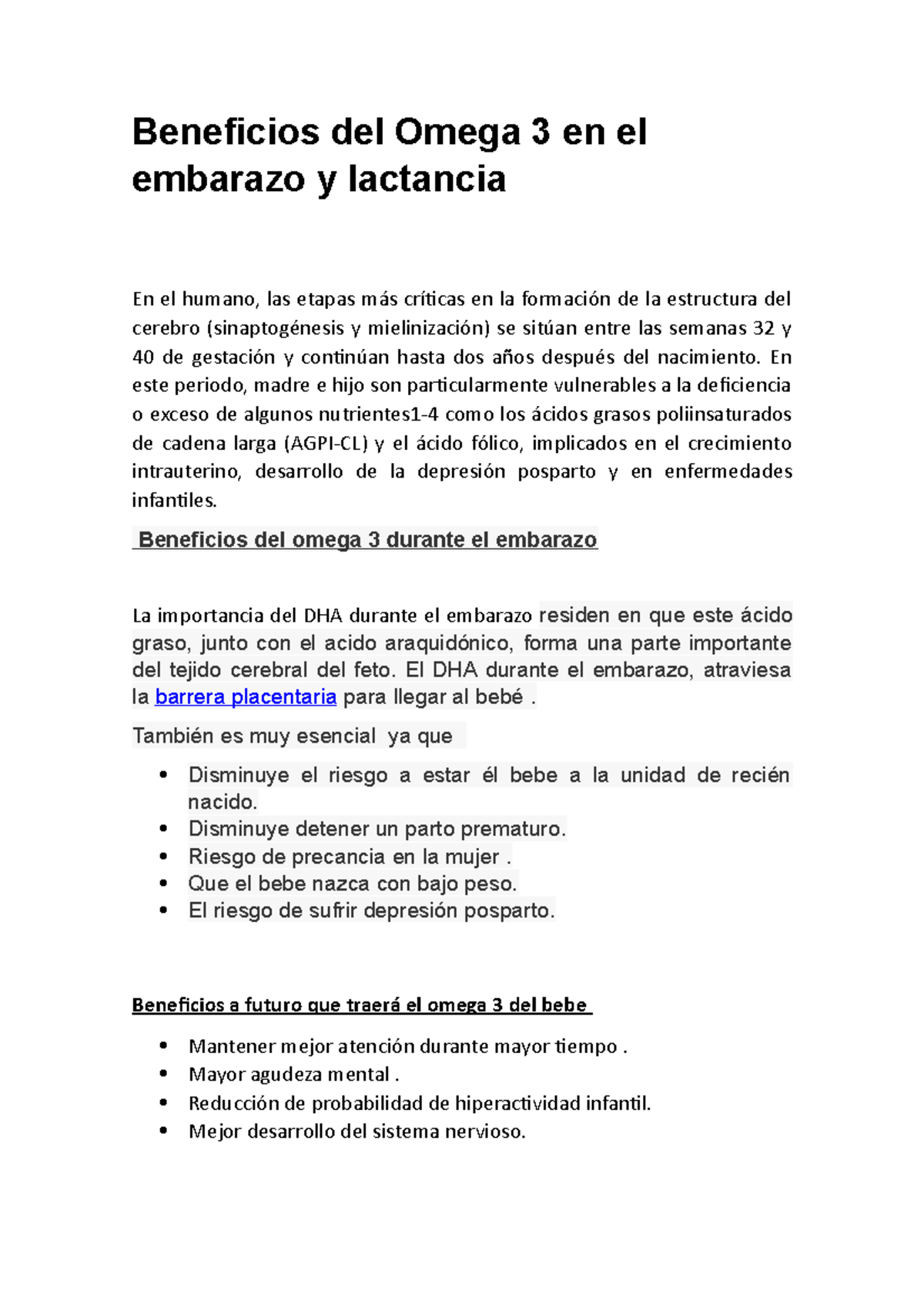 Beneficios del Omega 3 en el embarazo y lactancia

En el humano, las etapas más críticas en la formación de la estructura del cerebro (sinaptogénesis y mielinización) se sitúan entre las semanas 32 y 40 de gestación y continúan hasta dos años después del nacimiento. En este periodo, madre e hijo son particularmente vulnerables a la deficiencia o exceso de algunos nutrientes1-4 como los ácidos grasos poliinsaturados de cadena larga (AGPI-CL) y el ácido fólico, implicados en el crecimiento intrauterino, desarrollo de la depresión posparto y en enfermedades infantiles.

Beneficios del omega 3 durante el embarazo

La importancia del DHA durante el embarazo residen en que este ácido graso, junto con el acido araquidónico, forma una parte importante del tejido cerebral del feto. El DHA durante el embarazo, atraviesa la barrera placentaria para llegar al bebé .

También es muy esencial ya que

• Disminuye el riesgo a estar él bebe a la unidad de recién nacido.
• Disminuye detener un parto prematuro.
• Riesgo de precancia en la mujer .
• Que el bebe nazca con bajo peso.
• El riesgo de sufrir depresión posparto.

Beneficios a futuro que traerá el omega 3 del bebe

• Mantener mejor atención durante mayor tiempo .
• Mayor agudeza mental .
• Reducción de probabilidad de hiperactividad infantil.
• Mejor desarrollo del sistema nervioso.